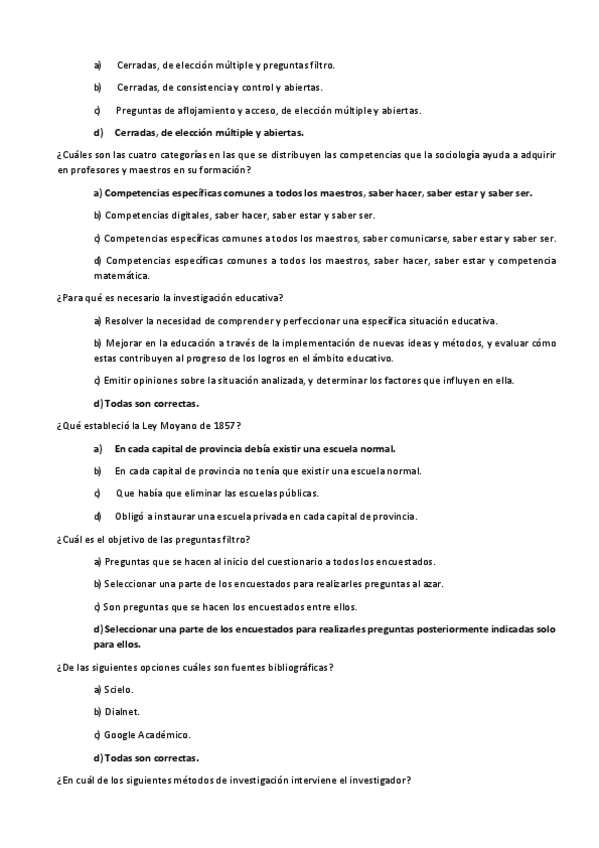 a) Cerradas, de elección múltiple y preguntas filtro.

b) Cerradas, de consistencia y control y abiertas.

c) Preguntas de aflojamiento y acceso, de elección múltiple y abiertas.

d) Cerradas, de elección múltiple y abiertas.

¿Cuáles son las cuatro categorías en las que se distribuyen las competencias que la sociología ayuda a adquirir en profesores y maestros en su formación?

a) Competencias específicas comunes a todos los maestros, saber hacer, saber estar y saber ser.

b) Competencias digitales, saber hacer, saber estar y saber ser.

c) Competencias específicas comunes a todos los maestros, saber comunicarse, saber estar y saber ser.

d) Competencias específicas comunes a todos los maestros, saber hacer, saber estar y competencia matemática.

¿Para qué es necesario la investigación educativa?

a) Resolver la necesidad de comprender y perfeccionar una específica situación educativa.

b) Mejorar en la educación a través de la implementación de nuevas ideas y métodos, y evaluar cómo estas contribuyen al progreso de los logros en el ámbito educativo.

c) Emitir opiniones sobre la situación analizada, y determinar los factores que influyen en ella.

d) Todas son correctas.

¿Qué estableció la Ley Moyano de 1857?

a) En cada capital de provincia debía existir una escuela normal.

b) En cada capital de provincia no tenía que existir una escuela normal.

c) Que había que eliminar las escuelas públicas.

d) Obligó a instaurar una escuela privada en cada capital de provincia.

¿Cuál es el objetivo de las preguntas filtro?

a) Preguntas que se hacen al inicio del cuestionario a todos los encuestados.

b) Seleccionar una parte de los encuestados para realizarles preguntas al azar.

c) Son preguntas que se hacen los encuestados entre ellos.

d) Seleccionar una parte de los encuestados para realizarles preguntas posteriormente indicadas solo para ellos.

¿De las siguientes opciones cuáles son fuentes bibliográficas?

a) Scielo.

b) Dialnet.

c) Google Académico.

d) Todas son correctas.

¿En cuál de los siguientes métodos de investigación interviene el investigador?